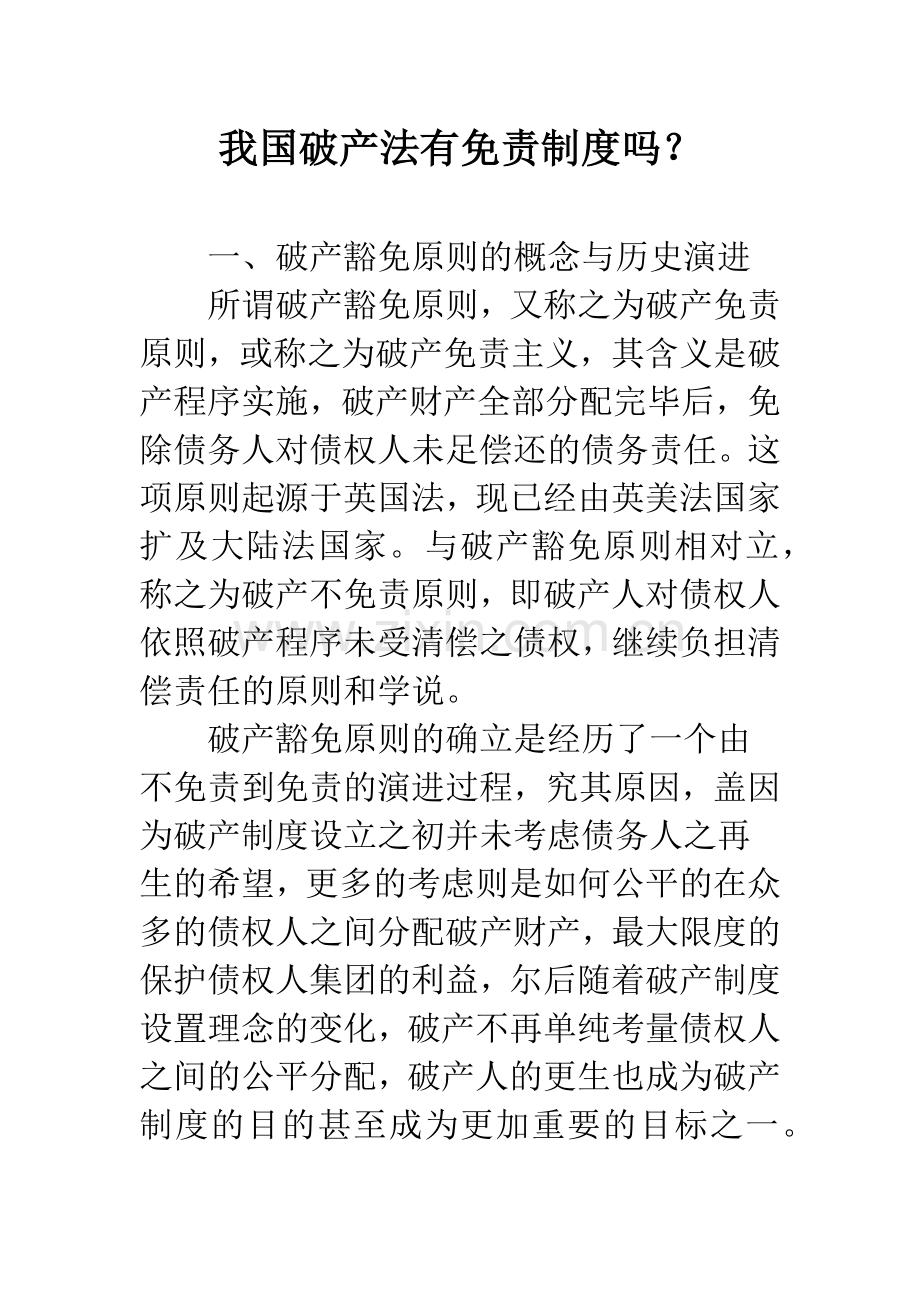 我国破产法有免责制度吗？

一、破产豁免原则的概念与历史演进

所谓破产豁免原则，又称之为破产免责原则，或称之为破产免责主义，其含义是破产程序实施，破产财产全部分配完毕后，免除债务人对债权人未足偿还的债务责任。这项原则起源于英国法，现已经由英美法国家扩及大陆法国家。与破产豁免原则相对立，称之为破产不免责原则，即破产人对债权人依照破产程序未受清偿之债权，继续负担清偿责任的原则和学说。

破产豁免原则的确立是经历了一个由不免责到免责的演进过程，究其原因，盖因为破产制度设立之初并未考虑债务人之再生的希望，更多的考虑则是如何公平的在众多的债权人之间分配破产财产，最大限度的保护债权人集团的利益，尔后随着破产制度设置理念的变化，破产不再单纯考量债权人之间的公平分配，破产人的更生也成为破产制度的目的甚至成为更加重要的目标之一。

www.zixin.com.cn